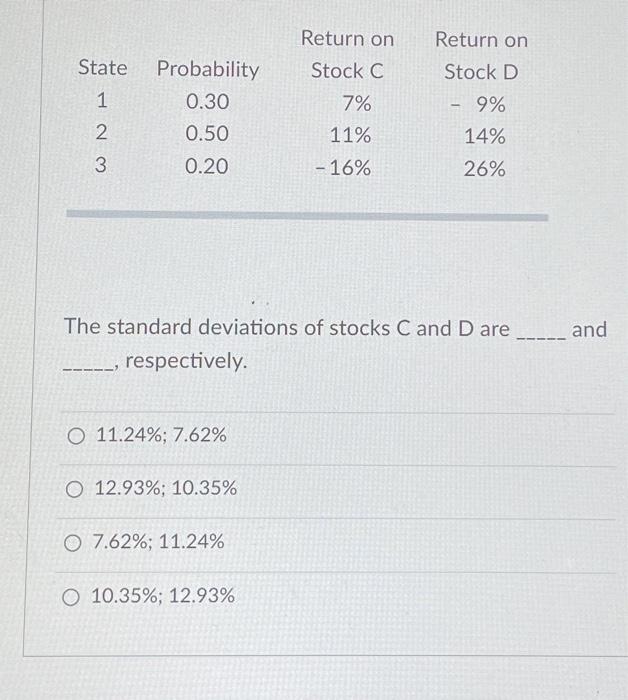 | State | Probability | Return on Stock C | Return on Stock D |
|---|---|---|---|
| 1 | 0.30 | 7% | - 9% |
| 2 | 0.50 | 11% | 14% |
| 3 | 0.20 | -16% | 26% |

The standard deviations of stocks C and D are _____ and _____, respectively.

○ 11.24%; 7.62%

○ 12.93%; 10.35%

○ 7.62%; 11.24%

○ 10.35%; 12.93%